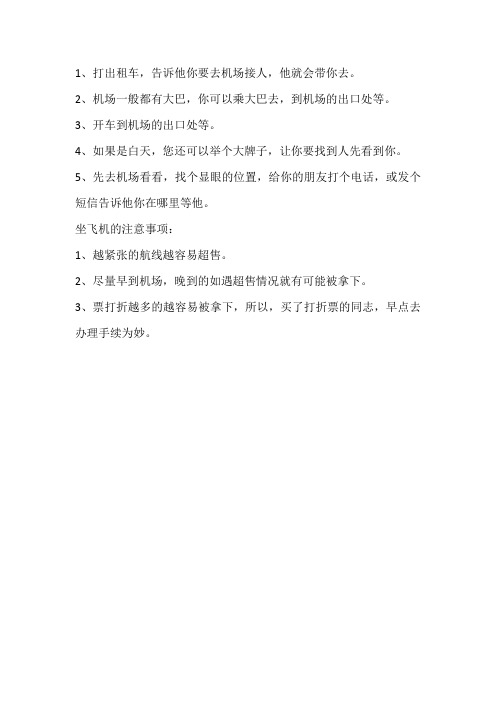 1、打出租车，告诉他你要去机场接人，他就会带你去。

2、机场一般都有大巴，你可以乘大巴去，到机场的出口处等。

3、开车到机场的出口处等。

4、如果是白天，您还可以举个大牌子，让你要找到人先看到你。

5、先去机场看看，找个显眼的位置，给你的朋友打个电话，或发个短信告诉他你在哪里等他。

坐飞机的注意事项：

1、越紧张的航线越容易超售。

2、尽量早到机场，晚到的如遇超售情况就有可能被拿下。

3、票打折越多的越容易被拿下，所以，买了打折票的同志，早点去办理手续为妙。